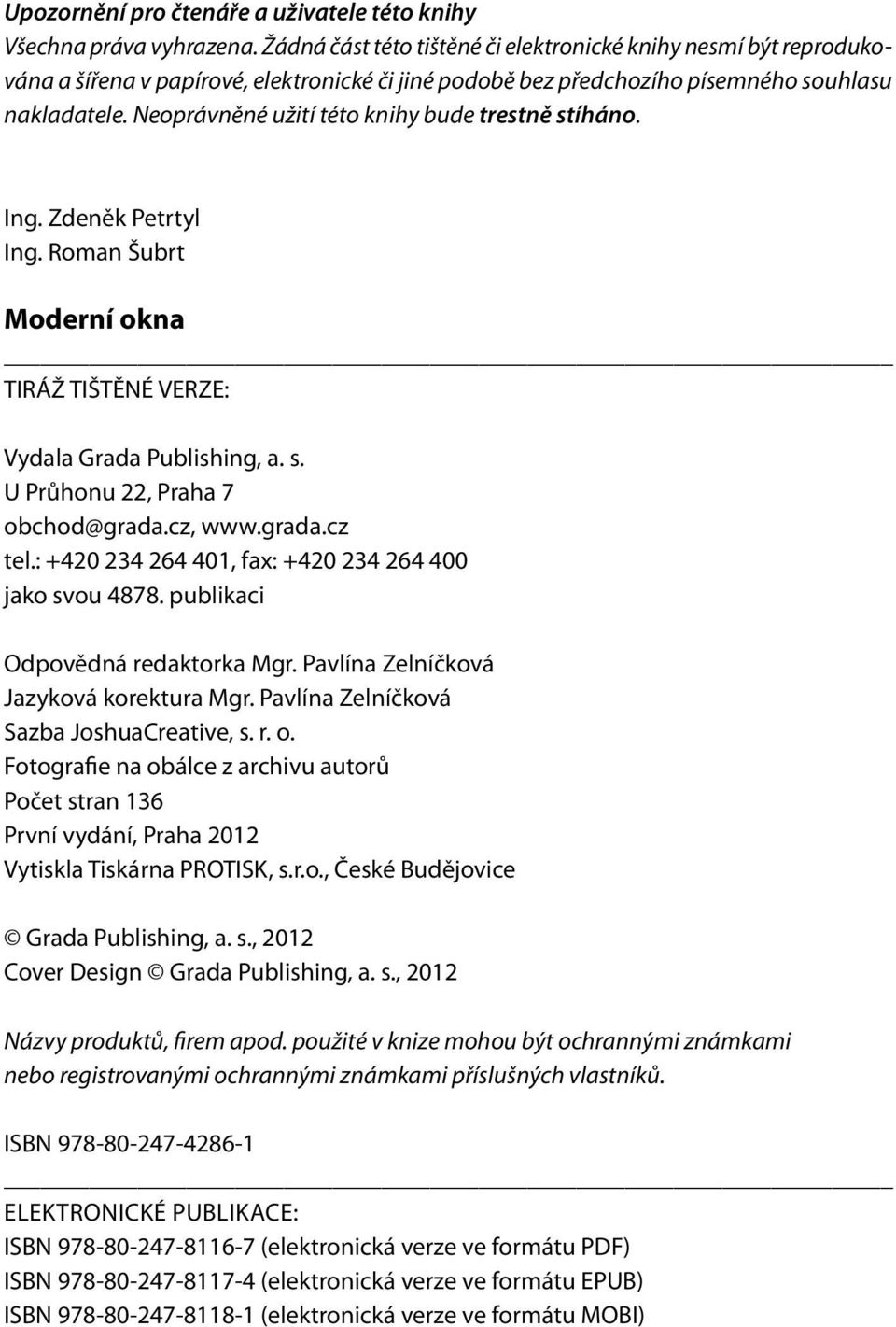 Upozornění pro čtenáře a uživatele této knihy
Všechna práva vyhrazena. Žádná část této tištěné či elektronické knihy nesmí být reprodukována a šířena v papírové, elektronické či jiné podobě bez předchozího písemného souhlasu nakladatele. Neoprávněné užití této knihy bude trestně stíháno.

Ing. Zdeněk Petrtyl
Ing. Roman Šubrt

Moderní okna

TIRÁŽ TIŠTĚNÉ VERZE:

Vydala Grada Publishing, a. s.
U Průhonu 22, Praha 7
obchod@grada.cz, www.grada.cz
tel.: +420 234 264 401, fax: +420 234 264 400
jako svou 4878. publikaci

Odpovědná redaktorka Mgr. Pavlína Zelníčková
Jazyková korektura Mgr. Pavlína Zelníčková
Sazba JoshuaCreative, s. r. o.
Fotografie na obálce z archivu autorů
Počet stran 136
První vydání, Praha 2012
Vytiskla Tiskárna PROTISK, s.r.o., České Budějovice

© Grada Publishing, a. s., 2012
Cover Design © Grada Publishing, a. s., 2012

Názvy produktů, firem apod. použité v knize mohou být ochrannými známkami nebo registrovanými ochrannými známkami příslušných vlastníků.

ISBN 978-80-247-4286-1

ELEKTRONICKÉ PUBLIKACE:
ISBN 978-80-247-8116-7 (elektronická verze ve formátu PDF)
ISBN 978-80-247-8117-4 (elektronická verze ve formátu EPUB)
ISBN 978-80-247-8118-1 (elektronická verze ve formátu MOBI)